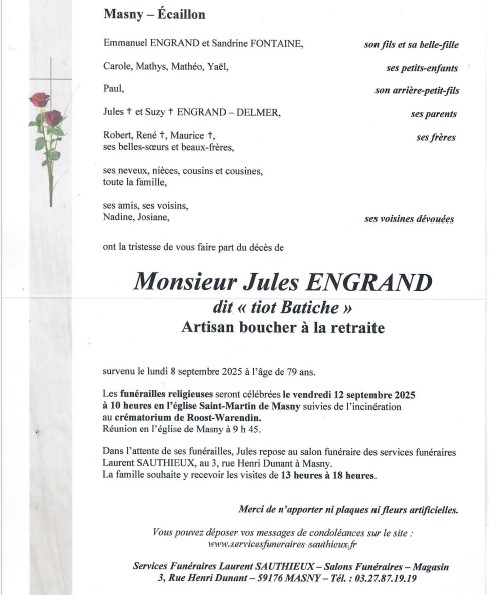 Masny – Écaillon

Emmanuel ENGRAND et Sandrine FONTAINE, son fils et sa belle-fille

Carole, Mathys, Mathéo, Yaël, ses petits-enfants

Paul, son arrière-petit-fils

Jules † et Suzy † ENGRAND – DELMER, ses parents

Robert, René †, Maurice †, ses frères
ses belles-sœurs et beaux-frères,

ses neveux, nièces, cousins et cousines,
toute la famille,

ses amis, ses voisins,
Nadine, Josiane, ses voisines dévouées

ont la tristesse de vous faire part du décès de

Monsieur Jules ENGRAND
dit « tiot Batiche »
Artisan boucher à la retraite

survenu le lundi 8 septembre 2025 à l'âge de 79 ans.

Les funérailles religieuses seront célébrées le vendredi 12 septembre 2025 à 10 heures en l'église Saint-Martin de Masny suivies de l'incinération au crématorium de Roost-Warendin.
Réunion en l'église de Masny à 9 h 45.

Dans l'attente de ses funérailles, Jules repose au salon funéraire des services funéraires Laurent SAUTHIEUX, au 3, rue Henri Dunant à Masny.
La famille souhaite y recevoir les visites de 13 heures à 18 heures.

Merci de n'apporter ni plaques ni fleurs artificielles.

Vous pouvez déposer vos messages de condoléances sur le site :
www.servicesfuneraires-sauthieux.fr

Services Funéraires Laurent SAUTHIEUX – Salons Funéraires – Magasin
3, Rue Henri Dunant – 59176 MASNY – Tél. : 03.27.87.19.19